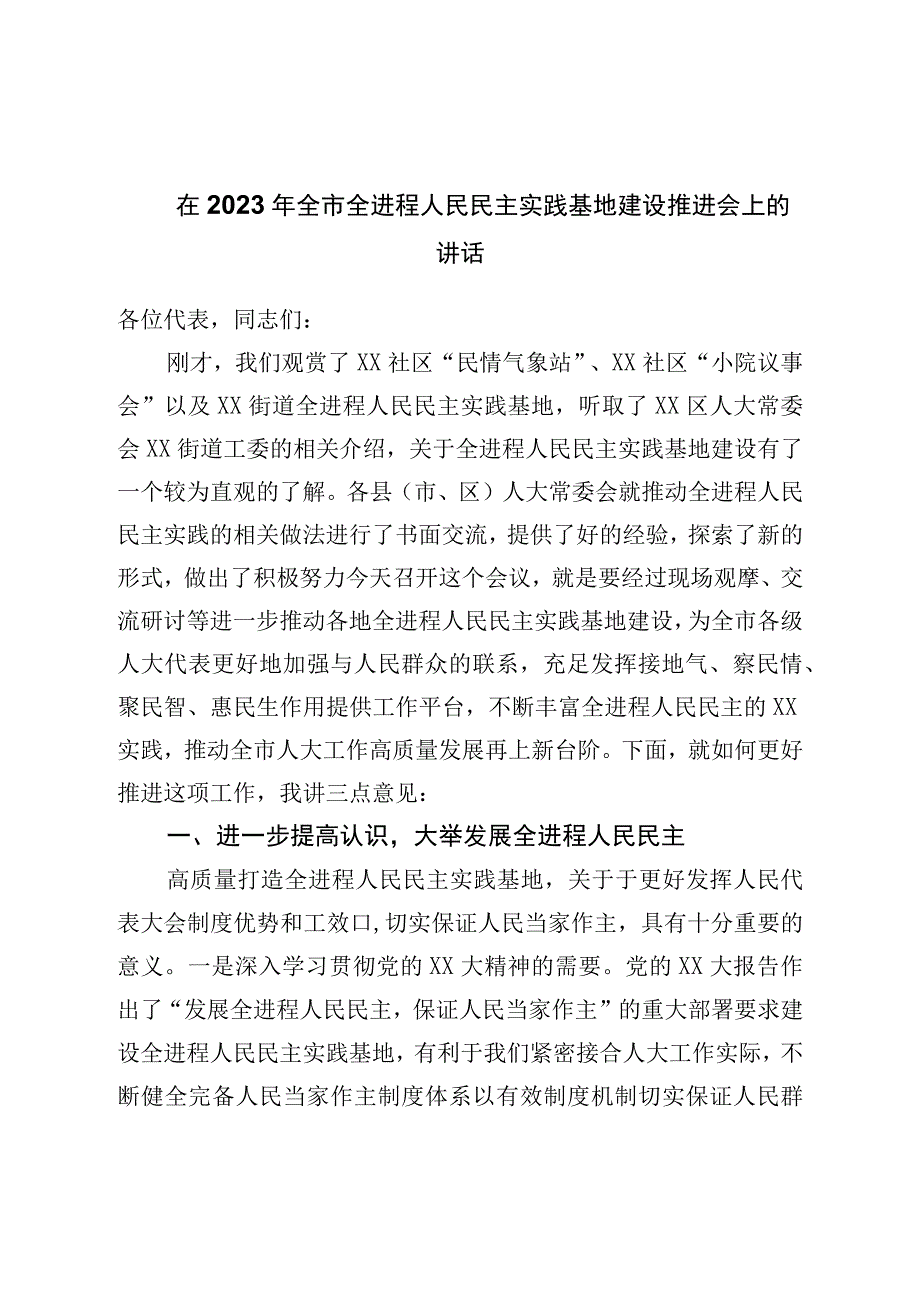 在2023年全市全进程人民民主实践基地建设推进会上的讲话

各位代表，同志们：

刚才，我们观赏了XX社区“民情气象站”、XX社区“小院议事会”以及XX街道全进程人民民主实践基地，听取了XX区人大常委会XX街道工委的相关介绍，关于全进程人民民主实践基地建设有了一个较为直观的了解。各县（市、区）人大常委会就推动全进程人民民主实践的相关做法进行了书面交流，提供了好的经验，探索了新的形式，做出了积极努力今天召开这个会议，就是要经过现场观摩、交流研讨等进一步推动各地全进程人民民主实践基地建设，为全市各级人大代表更好地加强与人民群众的联系，充足发挥接地气、察民情、聚民智、惠民生作用提供工作平台，不断丰富全进程人民民主的XX实践，推动全市人大工作高质量发展再上新台阶。下面，就如何更好推进这项工作，我讲三点意见：

一、进一步提高认识，大举发展全进程人民民主

高质量打造全进程人民民主实践基地，关于于更好发挥人民代表大会制度优势和工效口，切实保证人民当家作主，具有十分重要的意义。一是深入学习贯彻党的XX大精神的需要。党的XX大报告作出了“发展全进程人民民主，保证人民当家作主”的重大部署要求建设全进程人民民主实践基地，有利于我们紧密接合人大工作实际，不断健全完备人民当家作主制度体系以有效制度机制切实保证人民群